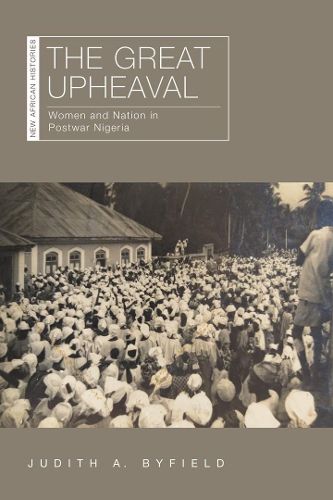 NEW AFRICAN HISTORIES

THE GREAT UPHEAVAL

Women and Nation in Postwar Nigeria

JUDITH A. BYFIELD